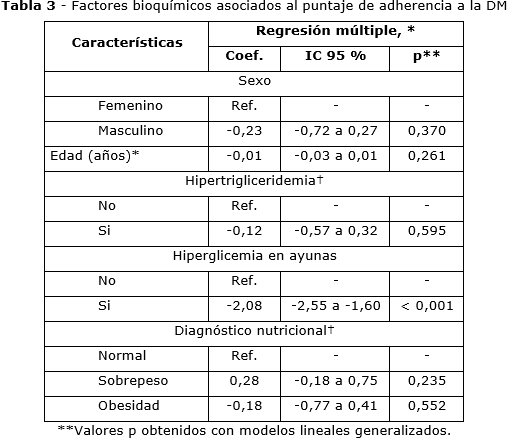 **Tabla 3** - Factores bioquímicos asociados al puntaje de adherencia a la DM

| Características | Regresión múltiple, * | | |
|---|---|---|---|
| | Coef. | IC 95 % | p** |
| Sexo | | | |
| Femenino | Ref. | - | - |
| Masculino | -0,23 | -0,72 a 0,27 | 0,370 |
| Edad (años)* | -0,01 | -0,03 a 0,01 | 0,261 |
| Hipertrigliceridemia† | | | |
| No | Ref. | - | - |
| Si | -0,12 | -0,57 a 0,32 | 0,595 |
| Hiperglicemia en ayunas | | | |
| No | Ref. | - | - |
| Si | -2,08 | -2,55 a -1,60 | < 0,001 |
| Diagnóstico nutricional† | | | |
| Normal | Ref. | - | - |
| Sobrepeso | 0,28 | -0,18 a 0,75 | 0,235 |
| Obesidad | -0,18 | -0,77 a 0,41 | 0,552 |

**Valores p obtenidos con modelos lineales generalizados.